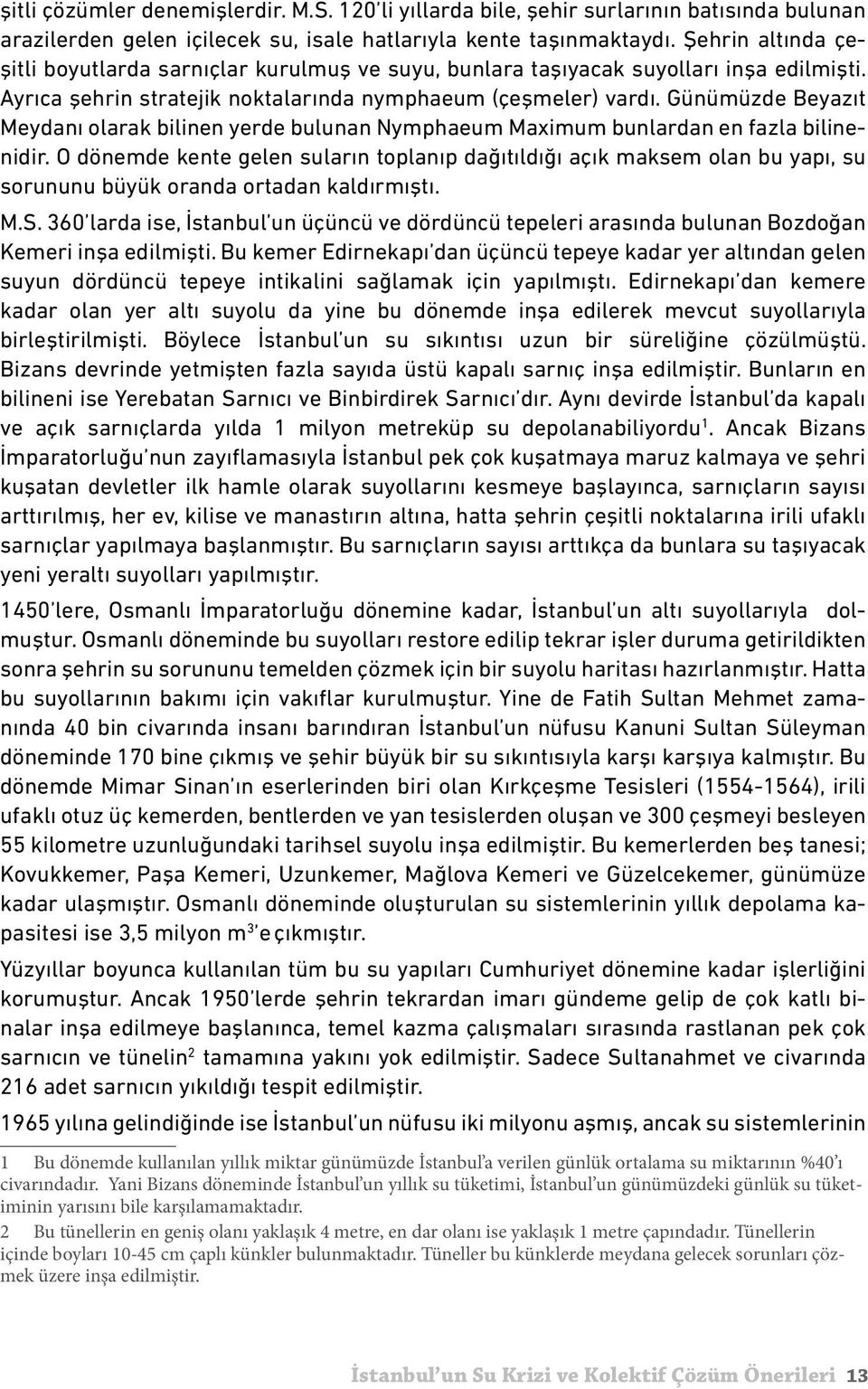 şitli çözümler denemişlerdir. M.S. 120'li yıllarda bile, şehir surlarının batısında bulunan arazilerden gelen içilecek su, isale hatlarıyla kente taşınmaktaydı. Şehrin altında çeşitli boyutlarda sarnıçlar kurulmuş ve suyu, bunlara taşıyacak suyolları inşa edilmişti. Ayrıca şehrin stratejik noktalarında nymphaeum (çeşmeler) vardı. Günümüzde Beyazıt Meydanı olarak bilinen yerde bulunan Nymphaeum Maximum bunlardan en fazla bilinenidir. O dönemde kente gelen suların toplanıp dağıtıldığı açık maksem olan bu yapı, su sorununu büyük oranda ortadan kaldırmıştı.

M.S. 360'larda ise, İstanbul'un üçüncü ve dördüncü tepeleri arasında bulunan Bozdoğan Kemeri inşa edilmişti. Bu kemer Edirnekapı'dan üçüncü tepeye kadar yer altından gelen suyun dördüncü tepeye intikalini sağlamak için yapılmıştı. Edirnekapı'dan kemere kadar olan yer altı suyolu da yine bu dönemde inşa edilerek mevcut suyollarıyla birleştirilmişti. Böylece İstanbul'un su sıkıntısı uzun bir süreliğine çözülmüştü. Bizans devrinde yetmişten fazla sayıda üstü kapalı sarnıç inşa edilmiştir. Bunların en bilineni ise Yerebatan Sarnıcı ve Binbirdirek Sarnıcı'dır. Aynı devirde İstanbul'da kapalı ve açık sarnıçlarda yılda 1 milyon metreküp su depolanabiliyordu$^1$. Ancak Bizans İmparatorluğu'nun zayıflamasıyla İstanbul pek çok kuşatmaya maruz kalmaya ve şehri kuşatan devletler ilk hamle olarak suyollarını kesmeye başlayınca, sarnıçların sayısı arttırılmış, her ev, kilise ve manastırın altına, hatta şehrin çeşitli noktalarına irili ufaklı sarnıçlar yapılmaya başlanmıştır. Bu sarnıçların sayısı arttıkça da bunlara su taşıyacak yeni yeraltı suyolları yapılmıştır.

1450'lere, Osmanlı İmparatorluğu dönemine kadar, İstanbul'un altı suyollarıyla dolmuştur. Osmanlı döneminde bu suyolları restore edilip tekrar işler duruma getirildikten sonra şehrin su sorununu temelden çözmek için bir suyolu haritası hazırlanmıştır. Hatta bu suyollarının bakımı için vakıflar kurulmuştur. Yine de Fatih Sultan Mehmet zamanında 40 bin civarında insanı barındıran İstanbul'un nüfusu Kanuni Sultan Süleyman döneminde 170 bine çıkmış ve şehir büyük bir su sıkıntısıyla karşı karşıya kalmıştır. Bu dönemde Mimar Sinan'ın eserlerinden biri olan Kırkçeşme Tesisleri (1554-1564), irili ufaklı otuz üç kemerden, bentlerden ve yan tesislerden oluşan ve 300 çeşmeyi besleyen 55 kilometre uzunluğundaki tarihsel suyolu inşa edilmiştir. Bu kemerlerden beş tanesi; Kovukkemer, Paşa Kemeri, Uzunkemer, Mağlova Kemeri ve Güzelcekemer, günümüze kadar ulaşmıştır. Osmanlı döneminde oluşturulan su sistemlerinin yıllık depolama kapasitesi ise 3,5 milyon m$^3$'e çıkmıştır.

Yüzyıllar boyunca kullanılan tüm bu su yapıları Cumhuriyet dönemine kadar işlerliğini korumuştur. Ancak 1950'lerde şehrin tekrardan imarı gündeme gelip de çok katlı binalar inşa edilmeye başlanınca, temel kazma çalışmaları sırasında rastlanan pek çok sarnıcın ve tünelin$^2$ tamamına yakını yok edilmiştir. Sadece Sultanahmet ve civarında 216 adet sarnıcın yıkıldığı tespit edilmiştir.

1965 yılına gelindiğinde ise İstanbul'un nüfusu iki milyonu aşmış, ancak su sistemlerinin

1 Bu dönemde kullanılan yıllık miktar günümüzde İstanbul'a verilen günlük ortalama su miktarının %40'ı civarındadır. Yani Bizans döneminde İstanbul'un yıllık su tüketimi, İstanbul'un günümüzdeki günlük su tüketiminin yarısını bile karşılamamaktadır.

2 Bu tünellerin en geniş olanı yaklaşık 4 metre, en dar olanı ise yaklaşık 1 metre çapındadır. Tünellerin içinde boyları 10-45 cm çaplı künkler bulunmaktadır. Tüneller bu künklerde meydana gelecek sorunları çözmek üzere inşa edilmiştir.

İstanbul'un Su Krizi ve Kolektif Çözüm Önerileri 13